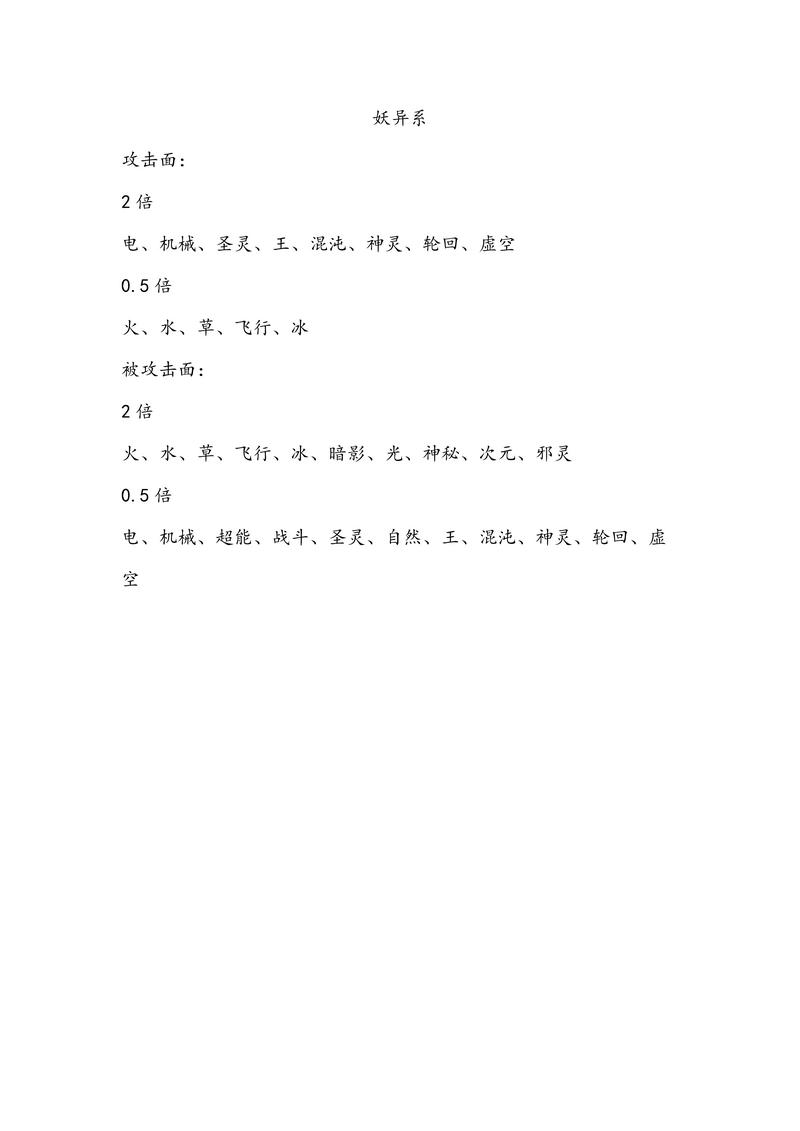 妖异系

攻击面：

2 倍

电、机械、圣灵、王、混沌、神灵、轮回、虚空

0.5 倍

火、水、草、飞行、冰

被攻击面：

2 倍

火、水、草、飞行、冰、暗影、光、神秘、次元、邪灵

0.5 倍

电、机械、超能、战斗、圣灵、自然、王、混沌、神灵、轮回、虚空